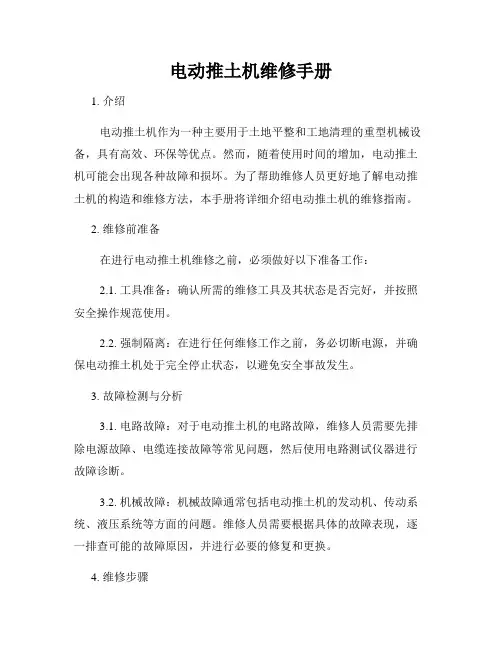 电动推土机维修手册

1. 介绍

电动推土机作为一种主要用于土地平整和工地清理的重型机械设备，具有高效、环保等优点。然而，随着使用时间的增加，电动推土机可能会出现各种故障和损坏。为了帮助维修人员更好地了解电动推土机的构造和维修方法，本手册将详细介绍电动推土机的维修指南。

2. 维修前准备

在进行电动推土机维修之前，必须做好以下准备工作：

2.1. 工具准备：确认所需的维修工具及其状态是否完好，并按照安全操作规范使用。

2.2. 强制隔离：在进行任何维修工作之前，务必切断电源，并确保电动推土机处于完全停止状态，以避免安全事故发生。

3. 故障检测与分析

3.1. 电路故障：对于电动推土机的电路故障，维修人员需要先排除电源故障、电缆连接故障等常见问题，然后使用电路测试仪器进行故障诊断。

3.2. 机械故障：机械故障通常包括电动推土机的发动机、传动系统、液压系统等方面的问题。维修人员需要根据具体的故障表现，逐一排查可能的故障原因，并进行必要的修复和更换。

4. 维修步骤